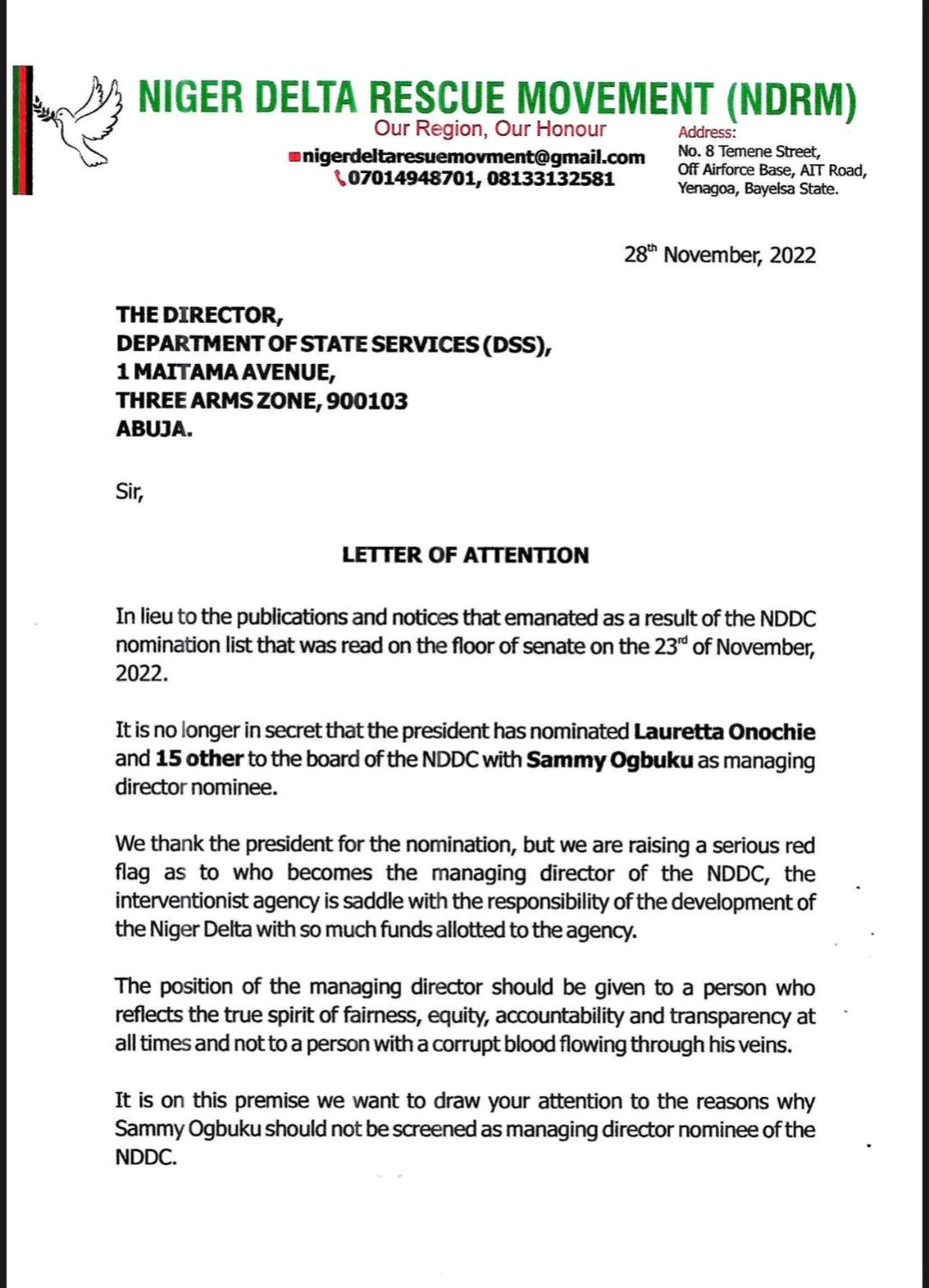 NIGER DELTA RESCUE MOVEMENT (NDRM)

Our Region, Our Honour

nigerdeltaresuemovment@gmail.com
07014948701, 08133132581

Address:
No. 8 Temene Street,
Off Airforce Base, AIT Road,
Yenagoa, Bayelsa State.

28$^{th}$ November, 2022

THE DIRECTOR,
DEPARTMENT OF STATE SERVICES (DSS),
1 MAITAMA AVENUE,
THREE ARMS ZONE, 900103
ABUJA.

Sir,

LETTER OF ATTENTION

In lieu to the publications and notices that emanated as a result of the NDDC nomination list that was read on the floor of senate on the 23$^{rd}$ of November, 2022.

It is no longer in secret that the president has nominated Lauretta Onochie and 15 other to the board of the NDDC with Sammy Ogbuku as managing director nominee.

We thank the president for the nomination, but we are raising a serious red flag as to who becomes the managing director of the NDDC, the interventionist agency is saddle with the responsibility of the development of the Niger Delta with so much funds allotted to the agency.

The position of the managing director should be given to a person who reflects the true spirit of fairness, equity, accountability and transparency at all times and not to a person with a corrupt blood flowing through his veins.

It is on this premise we want to draw your attention to the reasons why Sammy Ogbuku should not be screened as managing director nominee of the NDDC.